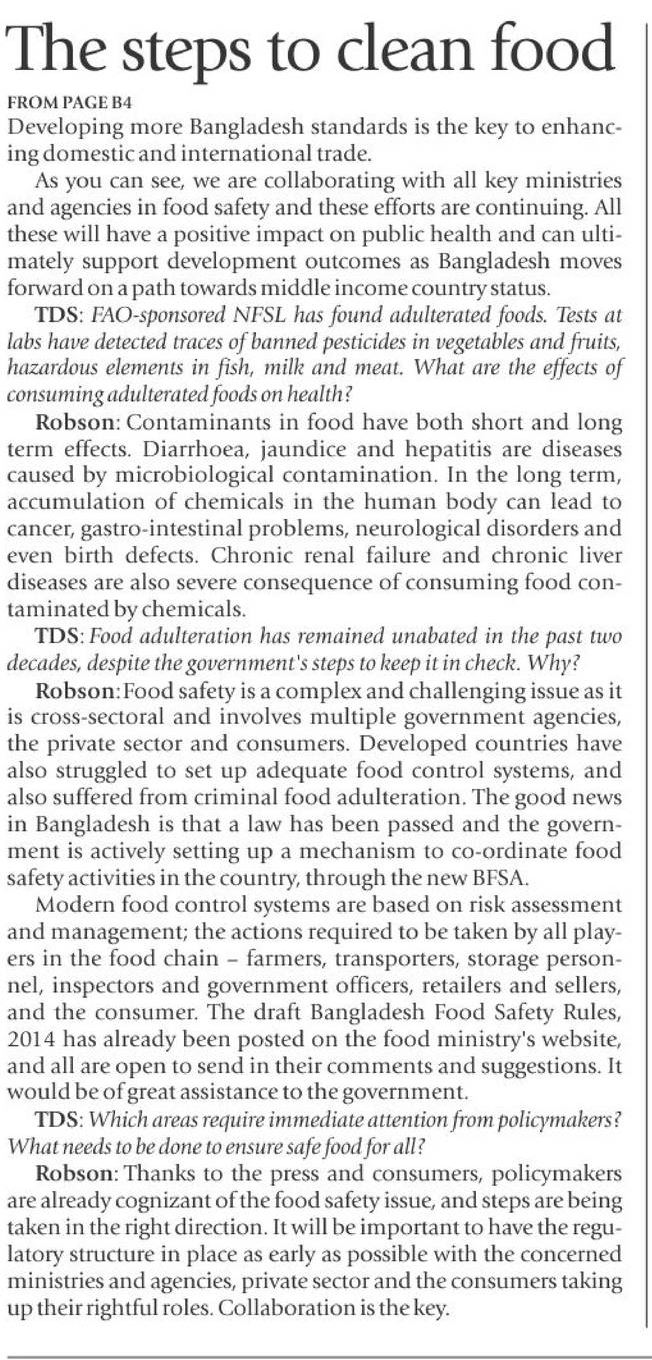 The steps to clean food

FROM PAGE B4

Developing more Bangladesh standards is the key to enhancing domestic and international trade.

As you can see, we are collaborating with all key ministries and agencies in food safety and these efforts are continuing. All these will have a positive impact on public health and can ultimately support development outcomes as Bangladesh moves forward on a path towards middle income country status.

TDS: FAO-sponsored NFSL has found adulterated foods. Tests at labs have detected traces of banned pesticides in vegetables and fruits, hazardous elements in fish, milk and meat. What are the effects of consuming adulterated foods on health?

Robson: Contaminants in food have both short and long term effects. Diarrhoea, jaundice and hepatitis are diseases caused by microbiological contamination. In the long term, accumulation of chemicals in the human body can lead to cancer, gastro-intestinal problems, neurological disorders and even birth defects. Chronic renal failure and chronic liver diseases are also severe consequence of consuming food contaminated by chemicals.

TDS: Food adulteration has remained unabated in the past two decades, despite the government's steps to keep it in check. Why?

Robson: Food safety is a complex and challenging issue as it is cross-sectoral and involves multiple government agencies, the private sector and consumers. Developed countries have also struggled to set up adequate food control systems, and also suffered from criminal food adulteration. The good news in Bangladesh is that a law has been passed and the government is actively setting up a mechanism to co-ordinate food safety activities in the country, through the new BFSA.

Modern food control systems are based on risk assessment and management; the actions required to be taken by all players in the food chain – farmers, transporters, storage personnel, inspectors and government officers, retailers and sellers, and the consumer. The draft Bangladesh Food Safety Rules, 2014 has already been posted on the food ministry's website, and all are open to send in their comments and suggestions. It would be of great assistance to the government.

TDS: Which areas require immediate attention from policymakers? What needs to be done to ensure safe food for all?

Robson: Thanks to the press and consumers, policymakers are already cognizant of the food safety issue, and steps are being taken in the right direction. It will be important to have the regulatory structure in place as early as possible with the concerned ministries and agencies, private sector and the consumers taking up their rightful roles. Collaboration is the key.